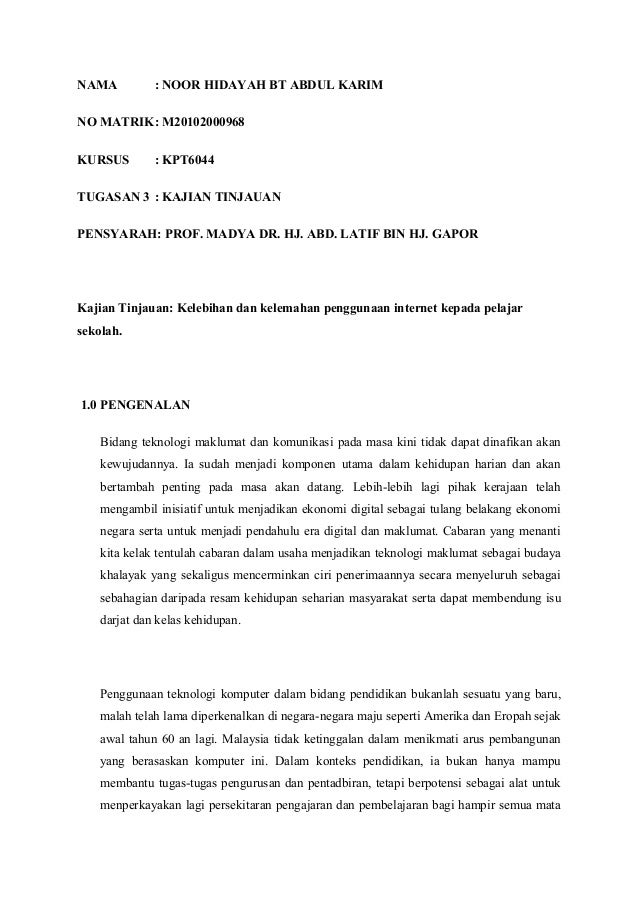 NAMA : NOOR HIDAYAH BT ABDUL KARIM

NO MATRIK: M20102000968

KURSUS : KPT6044

TUGASAN 3 : KAJIAN TINJAUAN

PENSYARAH: PROF. MADYA DR. HJ. ABD. LATIF BIN HJ. GAPOR

Kajian Tinjauan: Kelebihan dan kelemahan penggunaan internet kepada pelajar sekolah.

1.0 PENGENALAN

Bidang teknologi maklumat dan komunikasi pada masa kini tidak dapat dinafikan akan kewujudannya. Ia sudah menjadi komponen utama dalam kehidupan harian dan akan bertambah penting pada masa akan datang. Lebih-lebih lagi pihak kerajaan telah mengambil inisiatif untuk menjadikan ekonomi digital sebagai tulang belakang ekonomi negara serta untuk menjadi pendahulu era digital dan maklumat. Cabaran yang menanti kita kelak tentulah cabaran dalam usaha menjadikan teknologi maklumat sebagai budaya khalayak yang sekaligus mencerminkan ciri penerimaannya secara menyeluruh sebagai sebahagian daripada resam kehidupan seharian masyarakat serta dapat membendung isu darjat dan kelas kehidupan.

Penggunaan teknologi komputer dalam bidang pendidikan bukanlah sesuatu yang baru, malah telah lama diperkenalkan di negara-negara maju seperti Amerika dan Eropah sejak awal tahun 60 an lagi. Malaysia tidak ketinggalan dalam menikmati arus pembangunan yang berasaskan komputer ini. Dalam konteks pendidikan, ia bukan hanya mampu membantu tugas-tugas pengurusan dan pentadbiran, tetapi berpotensi sebagai alat untuk menperkayakan lagi persekitaran pengajaran dan pembelajaran bagi hampir semua mata